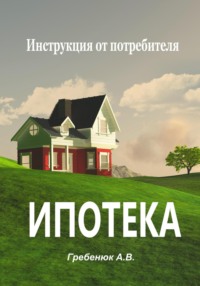 Инструкция от потребителя

ИПОТЕКА

Гребенюк А.В.